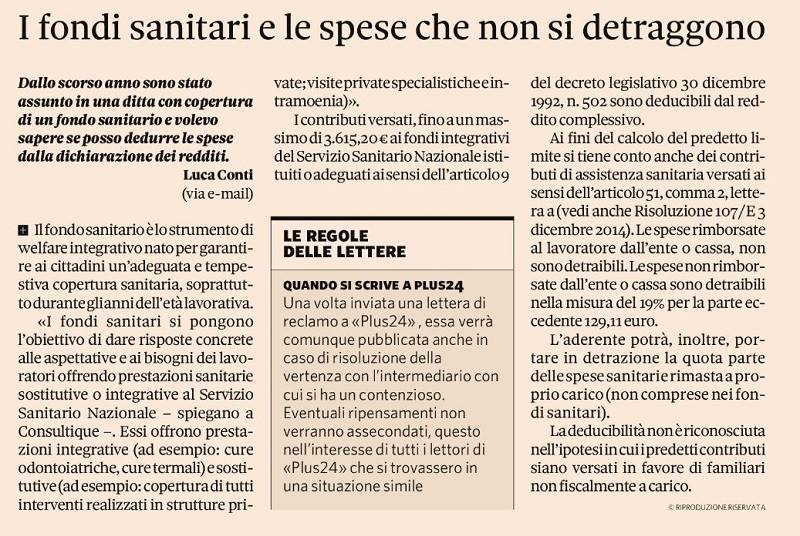 I fondi sanitari e le spese che non si detraggono

Dallo scorso anno sono stato assunto in una ditta con copertura di un fondo sanitario e volevo sapere se posso dedurre le spese dalla dichiarazione dei redditi.

Luca Conti
(via e-mail)

Il fondo sanitario è lo strumento di welfare integrativo nato per garantire ai cittadini un'adeguata e tempestiva copertura sanitaria, soprattutto durante gli anni dell'età lavorativa.

«I fondi sanitari si pongono l'obiettivo di dare risposte concrete alle aspettative e ai bisogni dei lavoratori offrendo prestazioni sanitarie sostitutive o integrative al Servizio Sanitario Nazionale – spiegano a Consultique –. Essi offrono prestazioni integrative (ad esempio: cure odontoiatriche, cure termali) e sostitutive (ad esempio: copertura di tutti interventi realizzati in strutture private; visite private specialistiche e intramoenia)».

I contributi versati, fino a un massimo di 3.615,20 € ai fondi integrativi del Servizio Sanitario Nazionale istituiti o adeguati ai sensi dell'articolo 9 del decreto legislativo 30 dicembre 1992, n. 502 sono deducibili dal reddito complessivo.

Ai fini del calcolo del predetto limite si tiene conto anche dei contributi di assistenza sanitaria versati ai sensi dell'articolo 51, comma 2, lettera a (vedi anche Risoluzione 107/E 3 dicembre 2014). Le spese rimborsate al lavoratore dall'ente o cassa, non sono detraibili. Le spese non rimborsate dall'ente o cassa sono detraibili nella misura del 19% per la parte eccedente 129,11 euro.

L'aderente potrà, inoltre, portare in detrazione la quota parte delle spese sanitarie rimasta a proprio carico (non comprese nei fondi sanitari).

La deducibilità non è riconosciuta nell'ipotesi in cui i predetti contributi siano versati in favore di familiari non fiscalmente a carico.

© RIPRODUZIONE RISERVATA

LE REGOLE DELLE LETTERE

QUANDO SI SCRIVE A PLUS24
Una volta inviata una lettera di reclamo a «Plus24», essa verrà comunque pubblicata anche in caso di risoluzione della vertenza con l'intermediario con cui si ha un contenzioso. Eventuali ripensamenti non verranno assecondati, questo nell'interesse di tutti i lettori di «Plus24» che si trovassero in una situazione simile